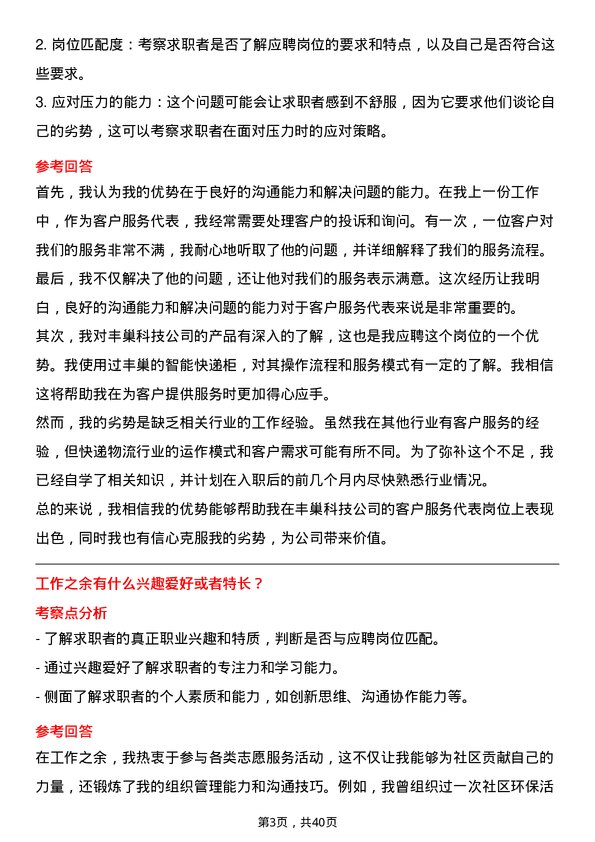 2. 岗位匹配度：考察求职者是否了解应聘岗位的要求和特点，以及自己是否符合这些要求。
3. 应对压力的能力：这个问题可能会让求职者感到不舒服，因为它要求他们谈论自己的劣势，这可以考察求职者在面对压力时的应对策略。

参考回答

首先，我认为我的优势在于良好的沟通能力和解决问题的能力。在我上一份工作中，作为客户服务代表，我经常需要处理客户的投诉和询问。有一次，一位客户对我们的服务非常不满，我耐心地听取了他的问题，并详细解释了我们的服务流程。最后，我不仅解决了他的问题，还让他对我们的服务表示满意。这次经历让我明白，良好的沟通能力和解决问题的能力对于客户服务代表来说是非常重要的。
其次，我对丰巢科技公司的产品有深入的了解，这也是我应聘这个岗位的一个优势。我使用过丰巢的智能快递柜，对其操作流程和服务模式有一定的了解。我相信这将帮助我在为客户提供服务时更加得心应手。
然而，我的劣势是缺乏相关行业的工作经验。虽然我在其他行业有客户服务的经验，但快递物流行业的运作模式和客户需求可能有所不同。为了弥补这个不足，我已经自学了相关知识，并计划在入职后的前几个月内尽快熟悉行业情况。
总的来说，我相信我的优势能够帮助我在丰巢科技公司的客户服务代表岗位上表现出色，同时我也有信心克服我的劣势，为公司带来价值。

工作之余有什么兴趣爱好或者特长？

考察点分析

- 了解求职者的真正职业兴趣和特质，判断是否与应聘岗位匹配。
- 通过兴趣爱好了解求职者的专注力和学习能力。
- 侧面了解求职者的个人素质和能力，如创新思维、沟通协作能力等。

参考回答

在工作之余，我热衷于参与各类志愿服务活动，这不仅让我能够为社区贡献自己的力量，还锻炼了我的组织管理能力和沟通技巧。例如，我曾组织过一次社区环保活

第3页，共40页